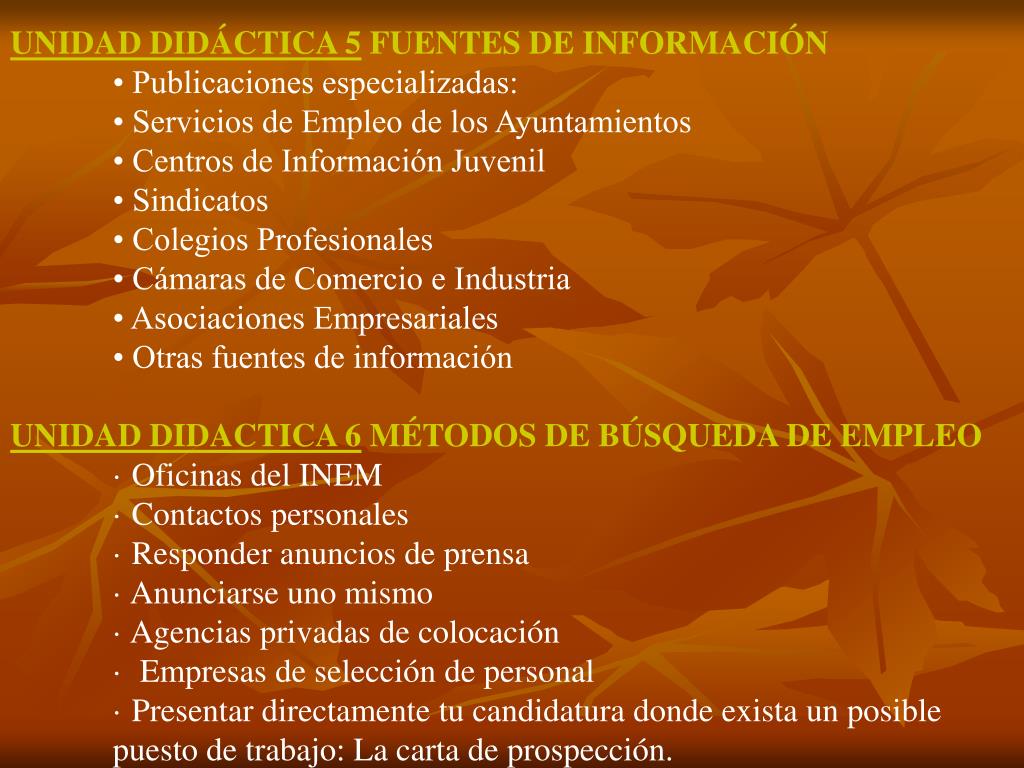 UNIDAD DIDÁCTICA 5 FUENTES DE INFORMACIÓN
• Publicaciones especializadas:
• Servicios de Empleo de los Ayuntamientos
• Centros de Información Juvenil
• Sindicatos
• Colegios Profesionales
• Cámaras de Comercio e Industria
• Asociaciones Empresariales
• Otras fuentes de información

UNIDAD DIDACTICA 6 MÉTODOS DE BÚSQUEDA DE EMPLEO
· Oficinas del INEM
· Contactos personales
· Responder anuncios de prensa
· Anunciarse uno mismo
· Agencias privadas de colocación
· Empresas de selección de personal
· Presentar directamente tu candidatura donde exista un posible puesto de trabajo: La carta de prospección.